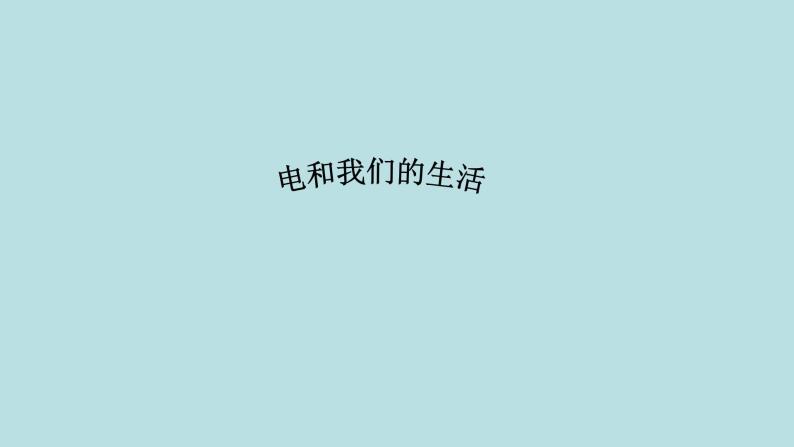 电和我们的生活